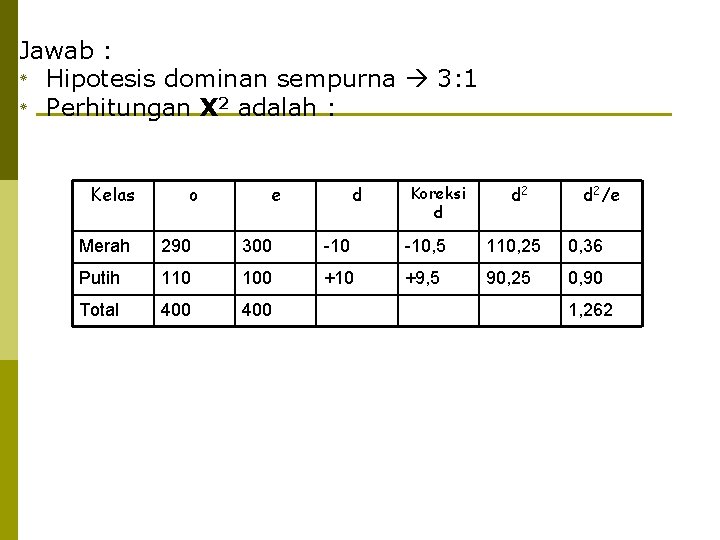 Jawab :

* Hipotesis dominan sempurna → 3:1
* Perhitungan $X^2$ adalah :

| Kelas | o | e | d | Koreksi d | $d^2$ | $d^2/e$ |
|---|---|---|---|---|---|---|
| Merah | 290 | 300 | -10 | -10,5 | 110,25 | 0,36 |
| Putih | 110 | 100 | +10 | +9,5 | 90,25 | 0,90 |
| Total | 400 | 400 | | | | 1,262 |